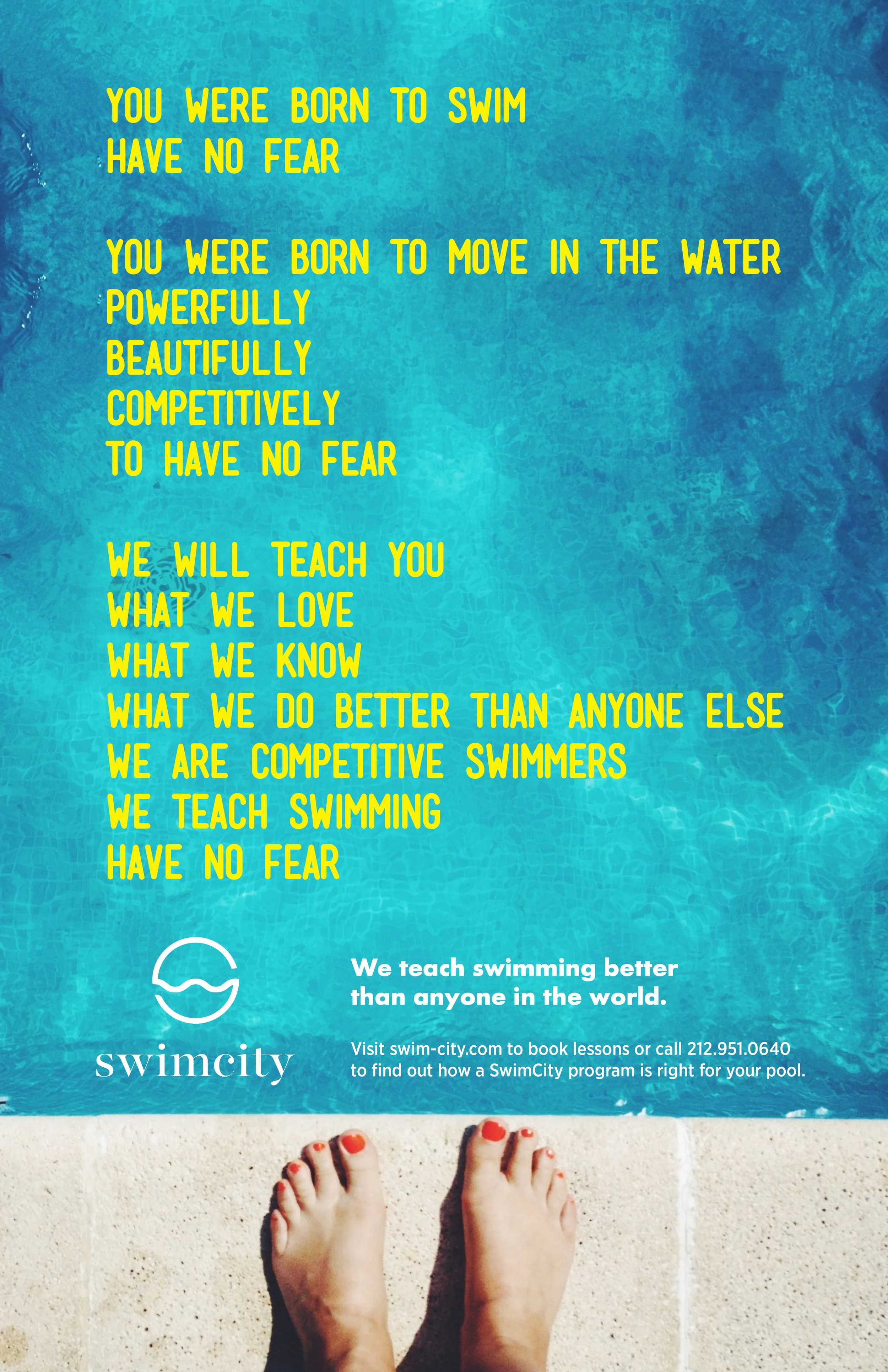 YOU WERE BORN TO SWIM
HAVE NO FEAR

YOU WERE BORN TO MOVE IN THE WATER
POWERFULLY
BEAUTIFULLY
COMPETITIVELY
TO HAVE NO FEAR

WE WILL TEACH YOU
WHAT WE LOVE
WHAT WE KNOW
WHAT WE DO BETTER THAN ANYONE ELSE
WE ARE COMPETITIVE SWIMMERS
WE TEACH SWIMMING
HAVE NO FEAR

swimcity

We teach swimming better than anyone in the world.

Visit swim-city.com to book lessons or call 212.951.0640 to find out how a SwimCity program is right for your pool.